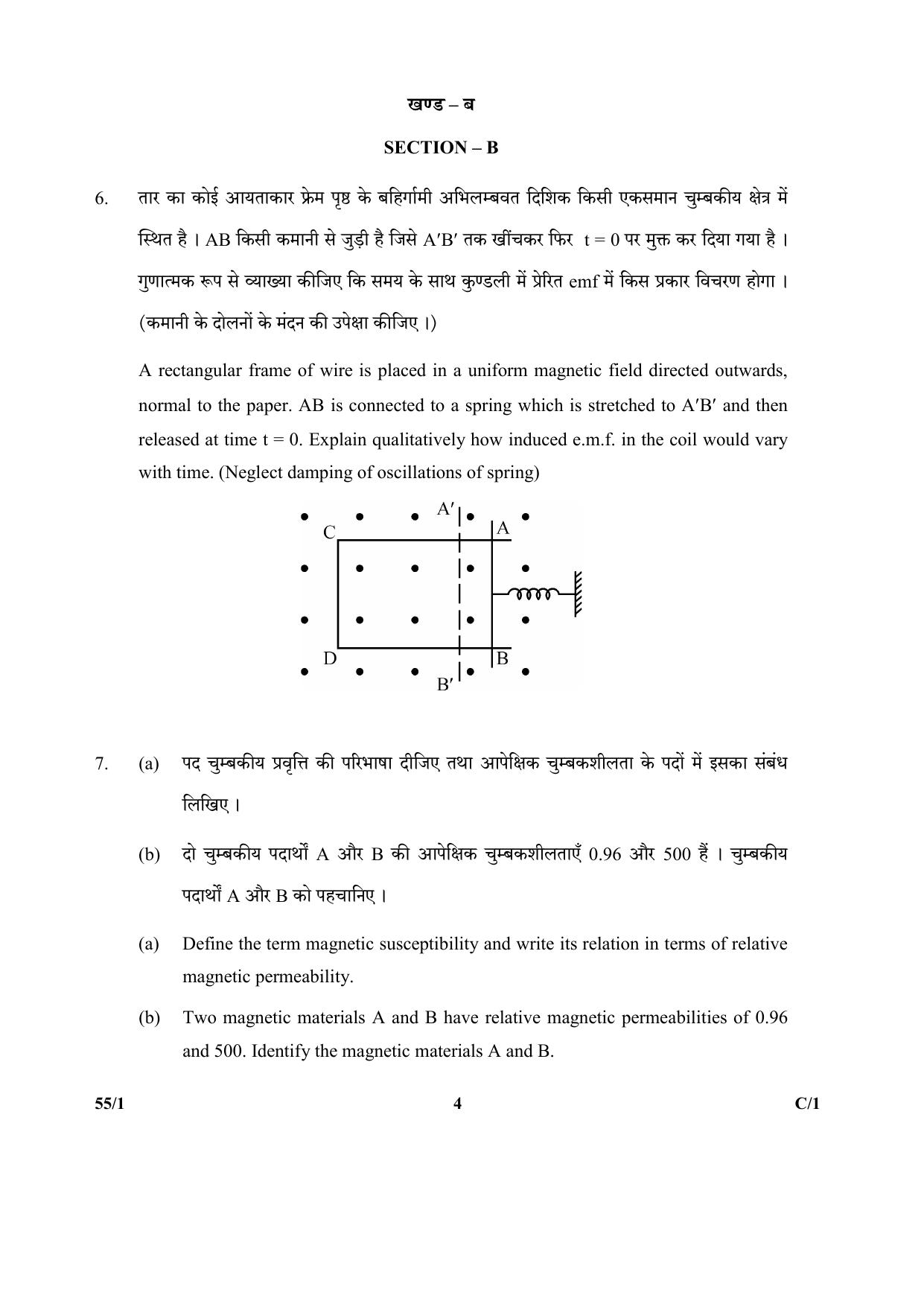 खण्ड – ब

SECTION – B

6. तार का कोई आयताकार फ्रेम पृष्ठ के बहिर्गामी अभिलम्बवत दिशिक किसी एकसमान चुम्बकीय क्षेत्र में स्थित है । AB किसी कमानी से जुड़ी है जिसे A′B′ तक खींचकर फिर t = 0 पर मुक्त कर दिया गया है । गुणात्मक रूप से व्याख्या कीजिए कि समय के साथ कुण्डली में प्रेरित emf में किस प्रकार विचरण होगा । (कमानी के दोलनों के मंदन की उपेक्षा कीजिए ।)

A rectangular frame of wire is placed in a uniform magnetic field directed outwards, normal to the paper. AB is connected to a spring which is stretched to A′B′ and then released at time t = 0. Explain qualitatively how induced e.m.f. in the coil would vary with time. (Neglect damping of oscillations of spring)

A′
C
A
D
B
B′

7. (a) पद चुम्बकीय प्रवृत्ति की परिभाषा दीजिए तथा आपेक्षिक चुम्बकशीलता के पदों में इसका संबंध लिखिए ।

(b) दो चुम्बकीय पदार्थों A और B की आपेक्षिक चुम्बकशीलताएँ 0.96 और 500 हैं । चुम्बकीय पदार्थों A और B को पहचानिए ।

(a) Define the term magnetic susceptibility and write its relation in terms of relative magnetic permeability.

(b) Two magnetic materials A and B have relative magnetic permeabilities of 0.96 and 500. Identify the magnetic materials A and B.

55/1 4 C/1